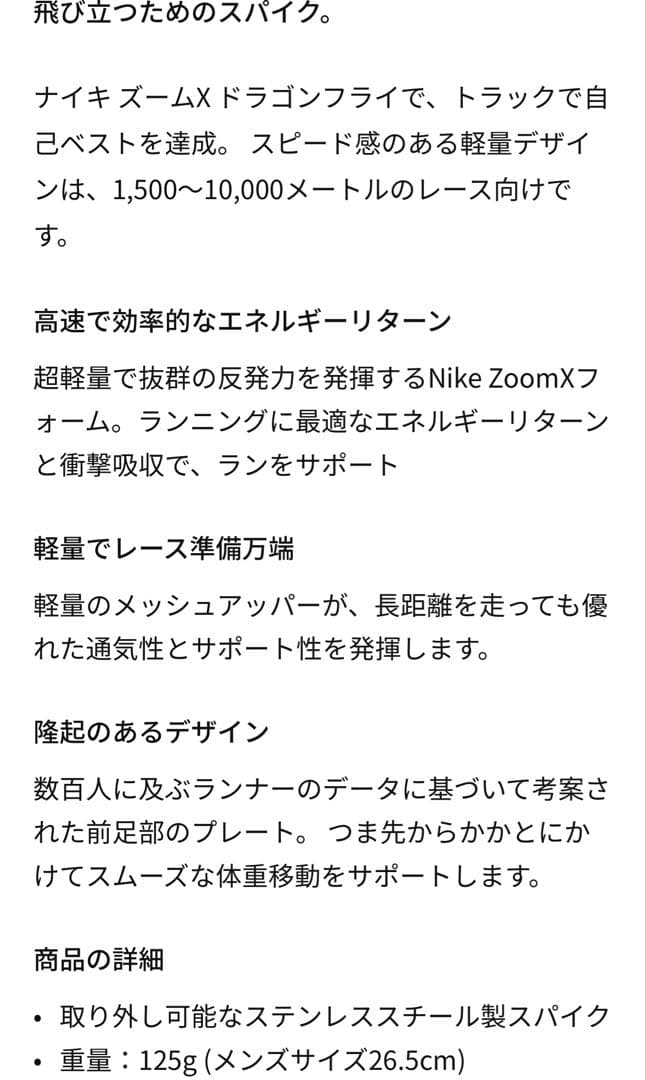 飛び立つためのスパイク。

ナイキ ズームX ドラゴンフライで、トラックで自己ベストを達成。 スピード感のある軽量デザインは、1,500〜10,000メートルのレース向けです。

高速で効率的なエネルギーリターン

超軽量で抜群の反発力を発揮するNike ZoomXフォーム。ランニングに最適なエネルギーリターンと衝撃吸収で、ランをサポート

軽量でレース準備万端

軽量のメッシュアッパーが、長距離を走っても優れた通気性とサポート性を発揮します。

隆起のあるデザイン

数百人に及ぶランナーのデータに基づいて考案された前足部のプレート。 つま先からかかとにかけてスムーズな体重移動をサポートします。

商品の詳細

• 取り外し可能なステンレススチール製スパイク
• 重量：125g (メンズサイズ26.5cm)